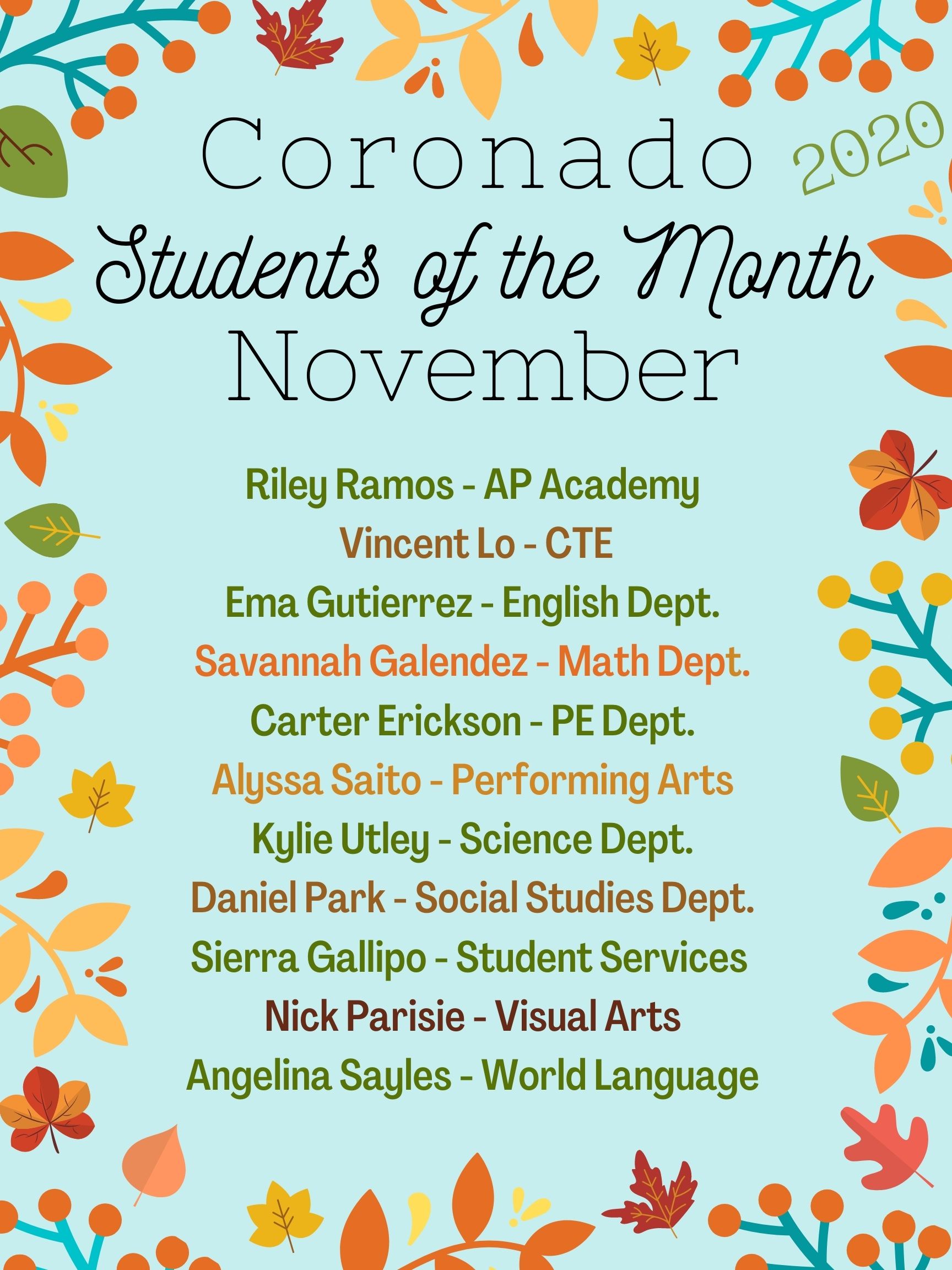 Coronado 2020
Students of the Month
November

Riley Ramos - AP Academy
Vincent Lo - CTE
Ema Gutierrez - English Dept.
Savannah Galendez - Math Dept.
Carter Erickson - PE Dept.
Alyssa Saito - Performing Arts
Kylie Utley - Science Dept.
Daniel Park - Social Studies Dept.
Sierra Gallipo - Student Services
Nick Parisie - Visual Arts
Angelina Sayles - World Language